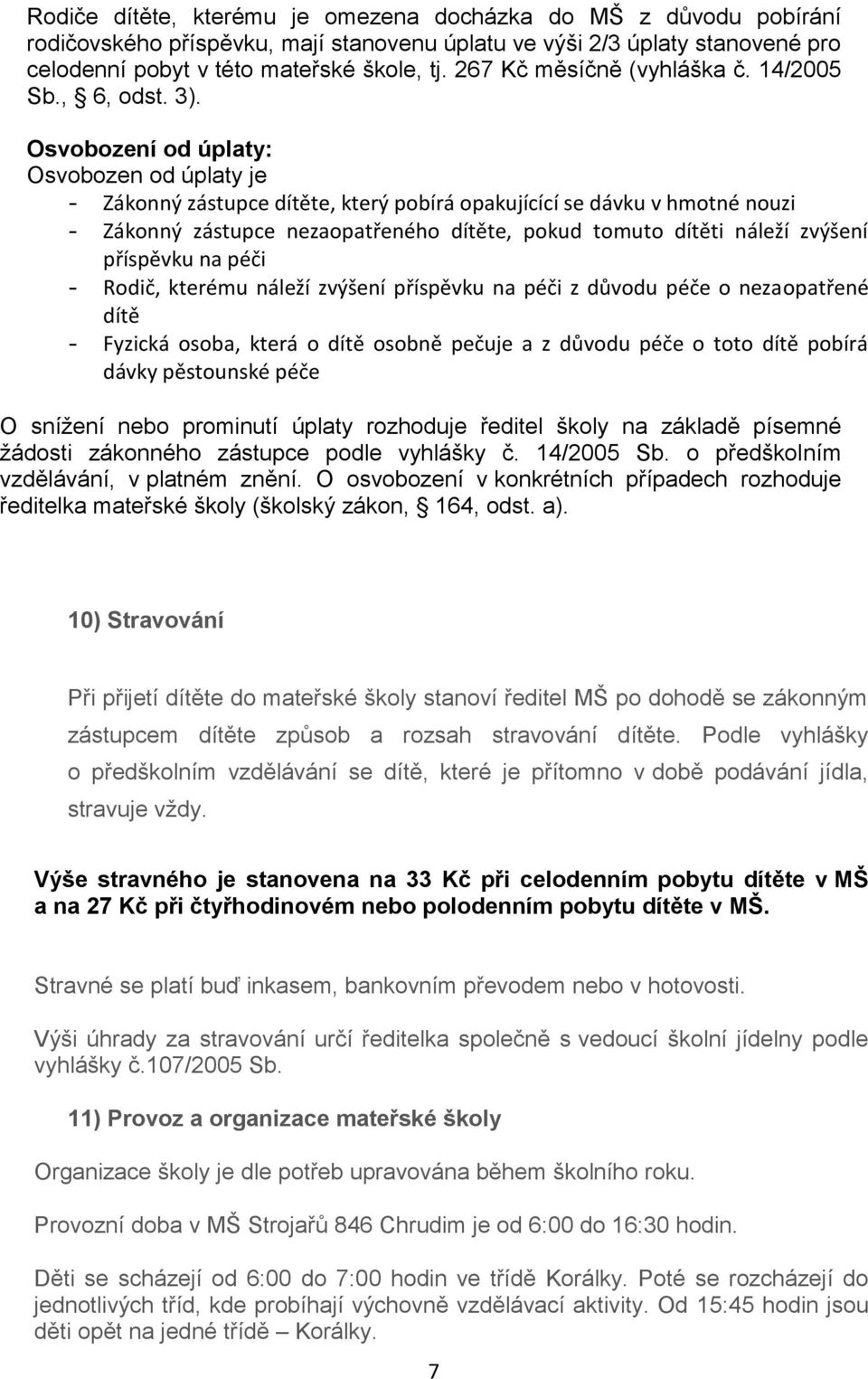 Rodiče dítěte, kterému je omezena docházka do MŠ z důvodu pobírání rodičovského příspěvku, mají stanovenu úplatu ve výši 2/3 úplaty stanovené pro celodenní pobyt v této mateřské škole, tj. 267 Kč měsíčně (vyhláška č. 14/2005 Sb., 6, odst. 3).

Osvobození od úplaty:
Osvobozen od úplaty je
- Zákonný zástupce dítěte, který pobírá opakujícící se dávku v hmotné nouzi
- Zákonný zástupce nezaopatřeného dítěte, pokud tomuto dítěti náleží zvýšení příspěvku na péči
- Rodič, kterému náleží zvýšení příspěvku na péči z důvodu péče o nezaopatřené dítě
- Fyzická osoba, která o dítě osobně pečuje a z důvodu péče o toto dítě pobírá dávky pěstounské péče

O snížení nebo prominutí úplaty rozhoduje ředitel školy na základě písemné žádosti zákonného zástupce podle vyhlášky č. 14/2005 Sb. o předškolním vzdělávání, v platném znění. O osvobození v konkrétních případech rozhoduje ředitelka mateřské školy (školský zákon, 164, odst. a).

10) Stravování

Při přijetí dítěte do mateřské školy stanoví ředitel MŠ po dohodě se zákonným zástupcem dítěte způsob a rozsah stravování dítěte. Podle vyhlášky o předškolním vzdělávání se dítě, které je přítomno v době podávání jídla, stravuje vždy.

Výše stravného je stanovena na 33 Kč při celodenním pobytu dítěte v MŠ a na 27 Kč při čtyřhodinovém nebo polodenním pobytu dítěte v MŠ.

Stravné se platí buď inkasem, bankovním převodem nebo v hotovosti.

Výši úhrady za stravování určí ředitelka společně s vedoucí školní jídelny podle vyhlášky č.107/2005 Sb.

11) Provoz a organizace mateřské školy

Organizace školy je dle potřeb upravována během školního roku.

Provozní doba v MŠ Strojařů 846 Chrudim je od 6:00 do 16:30 hodin.

Děti se scházejí od 6:00 do 7:00 hodin ve třídě Korálky. Poté se rozcházejí do jednotlivých tříd, kde probíhají výchovně vzdělávací aktivity. Od 15:45 hodin jsou děti opět na jedné třídě – Korálky.

7